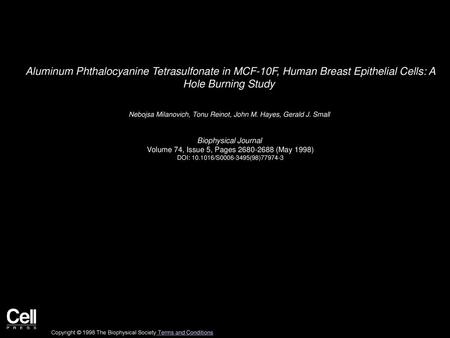 Aluminum Phthalocyanine Tetrasulfonate in MCF-10F, Human Breast Epithelial Cells: A Hole Burning Study

Nebojsa Milanovich, Tonu Reinot, John M. Hayes, Gerald J. Small

Biophysical Journal
Volume 74, Issue 5, Pages 2680-2688 (May 1998)
DOI: 10.1016/S0006-3495(98)77974-3

Cell
PRESS

Copyright © 1998 The Biophysical Society Terms and Conditions